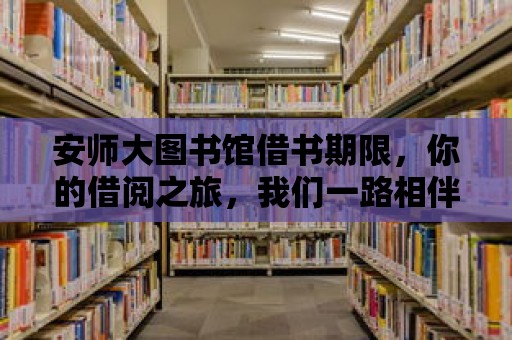 安师大图书馆借书期限，你的借阅之旅，我们一路相伴